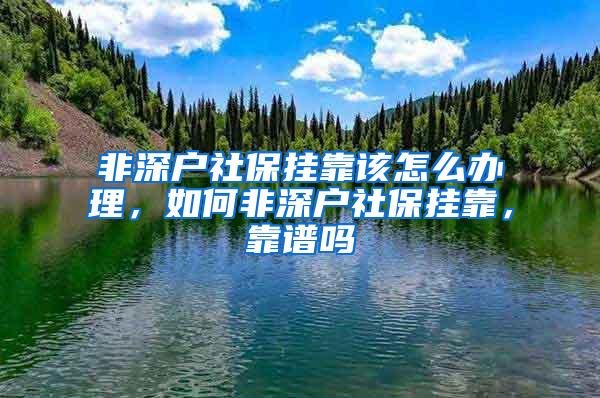 非深户社保挂靠该怎么办理，如何非深户社保挂靠，靠谱吗